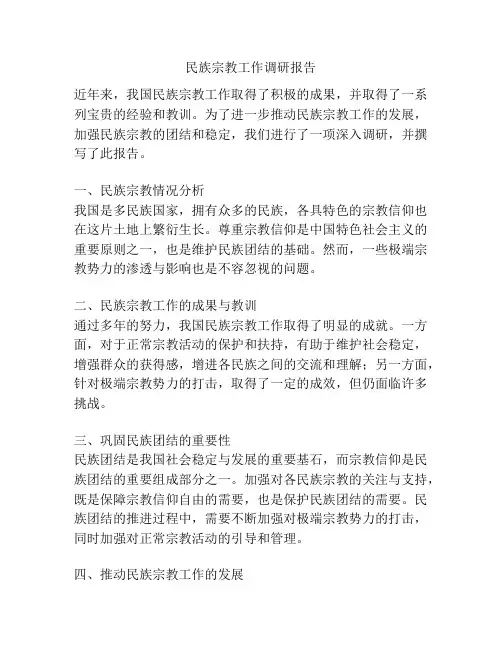 民族宗教工作调研报告

近年来，我国民族宗教工作取得了积极的成果，并取得了一系列宝贵的经验和教训。为了进一步推动民族宗教工作的发展，加强民族宗教的团结和稳定，我们进行了一项深入调研，并撰写了此报告。

一、民族宗教情况分析
我国是多民族国家，拥有众多的民族，各具特色的宗教信仰也在这片土地上繁衍生长。尊重宗教信仰是中国特色社会主义的重要原则之一，也是维护民族团结的基础。然而，一些极端宗教势力的渗透与影响也是不容忽视的问题。

二、民族宗教工作的成果与教训
通过多年的努力，我国民族宗教工作取得了明显的成就。一方面，对于正常宗教活动的保护和扶持，有助于维护社会稳定，增强群众的获得感，增进各民族之间的交流和理解；另一方面，针对极端宗教势力的打击，取得了一定的成效，但仍面临许多挑战。

三、巩固民族团结的重要性
民族团结是我国社会稳定与发展的重要基石，而宗教信仰是民族团结的重要组成部分之一。加强对各民族宗教的关注与支持，既是保障宗教信仰自由的需要，也是保护民族团结的需要。民族团结的推进过程中，需要不断加强对极端宗教势力的打击，同时加强对正常宗教活动的引导和管理。

四、推动民族宗教工作的发展